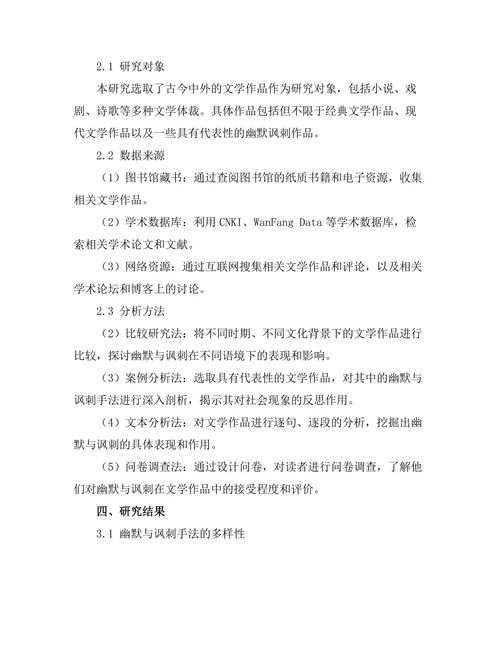 2.1 研究对象

本研究选取了古今中外的文学作品作为研究对象，包括小说、戏剧、诗歌等多种文学体裁。具体作品包括但不限于经典文学作品、现代文学作品以及一些具有代表性的幽默讽刺作品。

2.2 数据来源

（1）图书馆藏书：通过查阅图书馆的纸质书籍和电子资源，收集相关文学作品。

（2）学术数据库：利用 CNKI、WanFang Data 等学术数据库，检索相关学术论文和文献。

（3）网络资源：通过互联网搜集相关文学作品和评论，以及相关学术论坛和博客上的讨论。

2.3 分析方法

（2）比较研究法：将不同时期、不同文化背景下的文学作品进行比较，探讨幽默与讽刺在不同语境下的表现和影响。

（3）案例分析法：选取具有代表性的文学作品，对其中的幽默与讽刺手法进行深入剖析，揭示其对社会现象的反思作用。

（4）文本分析法：对文学作品进行逐句、逐段的分析，挖掘出幽默与讽刺的具体表现和作用。

（5）问卷调查法：通过设计问卷，对读者进行问卷调查，了解他们对幽默与讽刺在文学作品中的接受程度和评价。

四、研究结果

3.1 幽默与讽刺手法的多样性